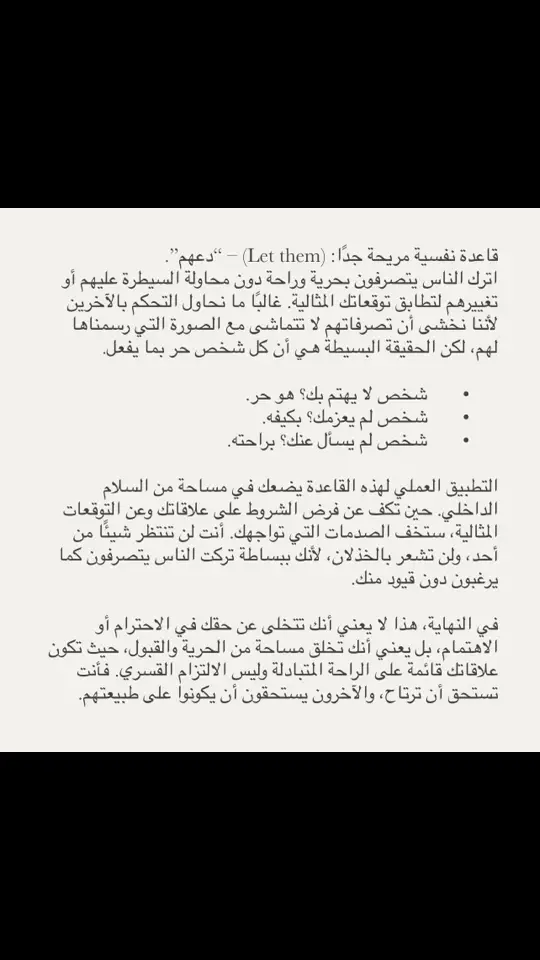 قاعدة نفسية مريحة جدًا: (Let them) – "دعهم".
اترك الناس يتصرفون بحرية وراحة دون محاولة السيطرة عليهم أو تغييرهم لتطابق توقعاتك المثالية. غالبًا ما نحاول التحكم بالآخرين لأننا نخشى أن تصرفاتهم لا تتماشى مع الصورة التي رسمناها لهم، لكن الحقيقة البسيطة هي أن كل شخص حر بما يفعل.

• شخص لا يهتم بك؟ هو حر.
• شخص لم يعزمك؟ بكيفه.
• شخص لم يسأل عنك؟ براحته.

التطبيق العملي لهذه القاعدة يضعك في مساحة من السلام الداخلي. حين تكف عن فرض الشروط على علاقاتك وعن التوقعات المثالية، ستخف الصدمات التي تواجهك. أنت لن تنتظر شيئًا من أحد، ولن تشعر بالخذلان، لأنك ببساطة تركت الناس يتصرفون كما يرغبون دون قيود منك.

في النهاية، هذا لا يعني أنك تتخلى عن حقك في الاحترام أو الاهتمام، بل يعني أنك تخلق مساحة من الحرية والقبول، حيث تكون علاقاتك قائمة على الراحة المتبادلة وليس الالتزام القسري. فأنت تستحق أن ترتاح، والآخرون يستحقون أن يكونوا على طبيعتهم.